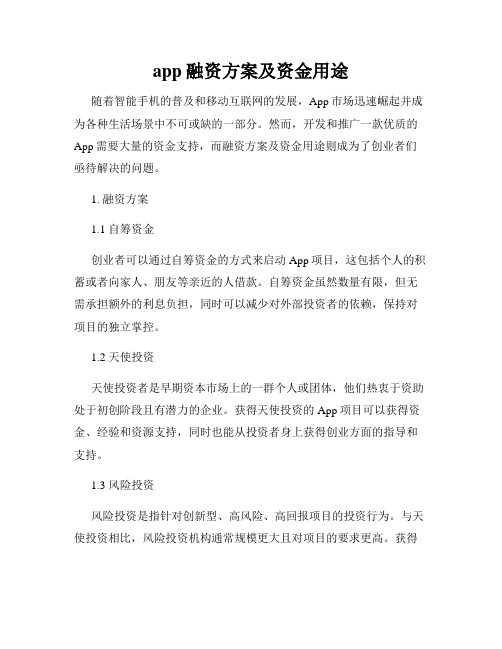 app 融资方案及资金用途

随着智能手机的普及和移动互联网的发展，App 市场迅速崛起并成为各种生活场景中不可或缺的一部分。然而，开发和推广一款优质的 App 需要大量的资金支持，而融资方案及资金用途则成为了创业者们亟待解决的问题。

1. 融资方案

1.1 自筹资金

创业者可以通过自筹资金的方式来启动 App 项目，这包括个人的积蓄或者向家人、朋友等亲近的人借款。自筹资金虽然数量有限，但无需承担额外的利息负担，同时可以减少对外部投资者的依赖，保持对项目的独立掌控。

1.2 天使投资

天使投资者是早期资本市场上的一群个人或团体，他们热衷于资助处于初创阶段且有潜力的企业。获得天使投资的 App 项目可以获得资金、经验和资源支持，同时也能从投资者身上获得创业方面的指导和支持。

1.3 风险投资

风险投资是指针对创新型、高风险、高回报项目的投资行为。与天使投资相比，风险投资机构通常规模更大且对项目的要求更高。获得